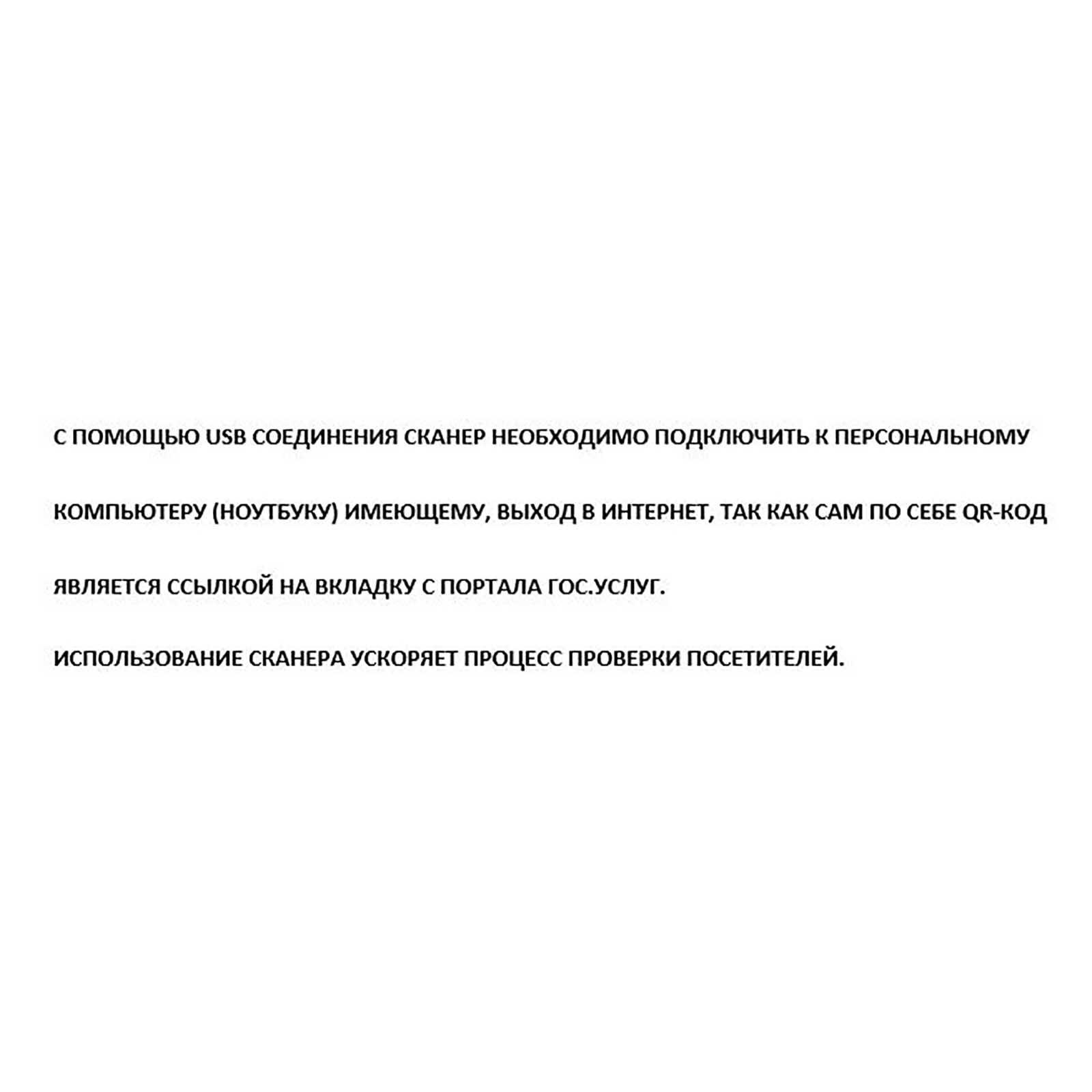 С ПОМОЩЬЮ USB СОЕДИНЕНИЯ СКАНЕР НЕОБХОДИМО ПОДКЛЮЧИТЬ К ПЕРСОНАЛЬНОМУ КОМПЬЮТЕРУ (НОУТБУКУ) ИМЕЮЩЕМУ, ВЫХОД В ИНТЕРНЕТ, ТАК КАК САМ ПО СЕБЕ QR-КОД ЯВЛЯЕТСЯ ССЫЛКОЙ НА ВКЛАДКУ С ПОРТАЛА ГОС.УСЛУГ.

ИСПОЛЬЗОВАНИЕ СКАНЕРА УСКОРЯЕТ ПРОЦЕСС ПРОВЕРКИ ПОСЕТИТЕЛЕЙ.